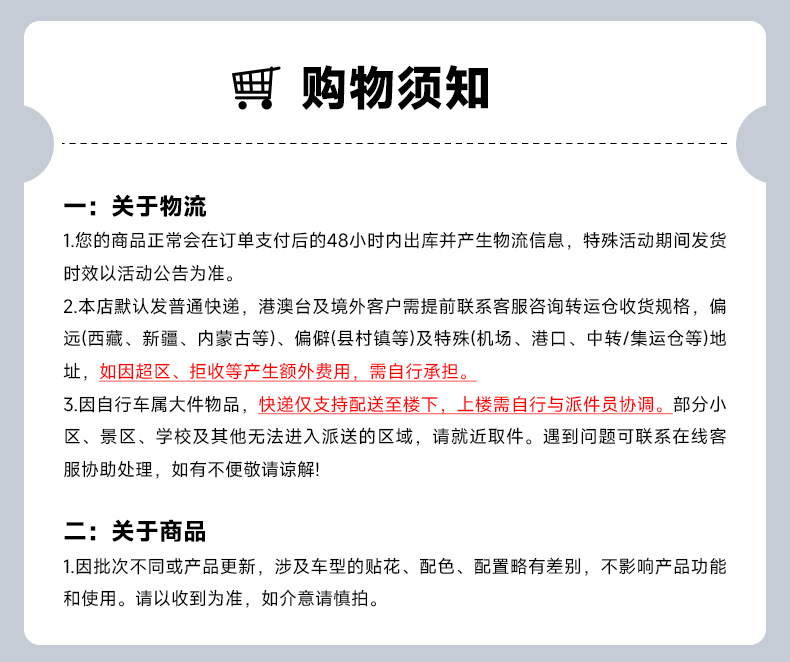 购物须知

一：关于物流

1.您的商品正常会在订单支付后的48小时内出库并产生物流信息，特殊活动期间发货时效以活动公告为准。

2.本店默认发普通快递，港澳台及境外客户需提前联系客服咨询转运仓收货规格，偏远(西藏、新疆、内蒙古等)、偏僻(县村镇等)及特殊(机场、港口、中转/集运仓等)地址，如因超区、拒收等产生额外费用，需自行承担。

3.因自行车属大件物品，快递仅支持配送至楼下，上楼需自行与派件员协调。部分小区、景区、学校及其他无法进入派送的区域，请就近取件。遇到问题可联系在线客服协助处理，如有不便敬请谅解!

二：关于商品

1.因批次不同或产品更新，涉及车型的贴花、配色、配置略有差别，不影响产品功能和使用。请以收到为准，如介意请慎拍。